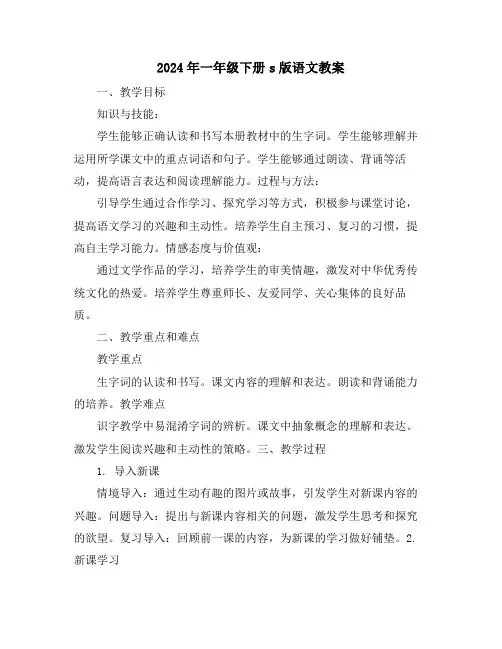 2024年一年级下册s版语文教案

一、教学目标

知识与技能：

学生能够正确认读和书写本册教材中的生字词。学生能够理解并运用所学课文中的重点词语和句子。学生能够通过朗读、背诵等活动，提高语言表达和阅读理解能力。过程与方法：

引导学生通过合作学习、探究学习等方式，积极参与课堂讨论，提高语文学习的兴趣和主动性。培养学生自主预习、复习的习惯，提高自主学习能力。情感态度与价值观：

通过文学作品的学习，培养学生的审美情趣，激发对中华优秀传统文化的热爱。培养学生尊重师长、友爱同学、关心集体的良好品质。

二、教学重点和难点

教学重点

生字词的认读和书写。课文内容的理解和表达。朗读和背诵能力的培养。教学难点

识字教学中易混淆字词的辨析。课文中抽象概念的理解和表达。激发学生阅读兴趣和主动性的策略。三、教学过程

1. 导入新课

情境导入：通过生动有趣的图片或故事，引发学生对新课内容的兴趣。问题导入：提出与新课内容相关的问题，激发学生思考和探究的欲望。复习导入：回顾前一课的内容，为新课的学习做好铺垫。2. 新课学习